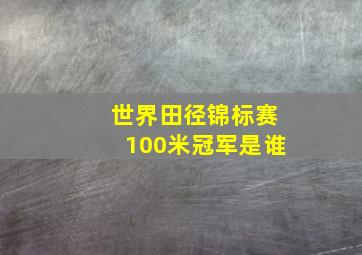 世界田径锦标赛
100米冠军是谁